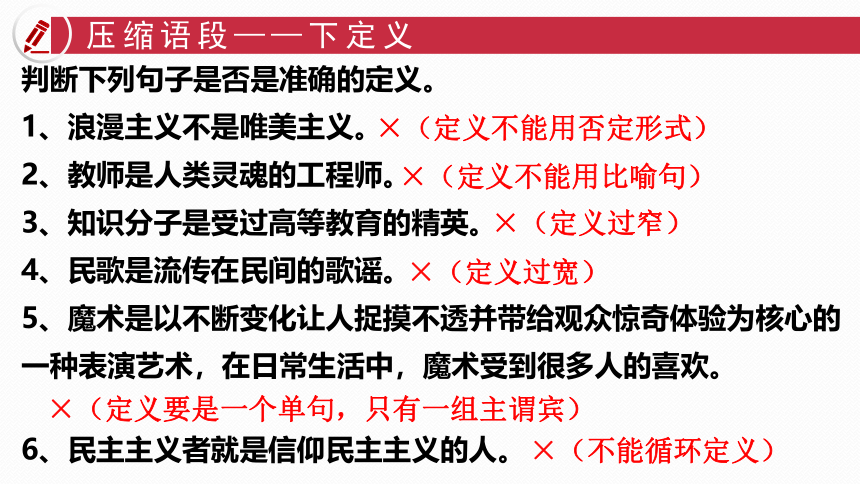 压缩语段——下定义

判断下列句子是否是准确的定义。

1、浪漫主义不是唯美主义。×（定义不能用否定形式）

2、教师是人类灵魂的工程师。×（定义不能用比喻句）

3、知识分子是受过高等教育的精英。×（定义过窄）

4、民歌是流传在民间的歌谣。×（定义过宽）

5、魔术是以不断变化让人捉摸不透并带给观众惊奇体验为核心的一种表演艺术，在日常生活中，魔术受到很多人的喜欢。
×（定义要是一个单句，只有一组主谓宾）

6、民主主义者就是信仰民主主义的人。×（不能循环定义）